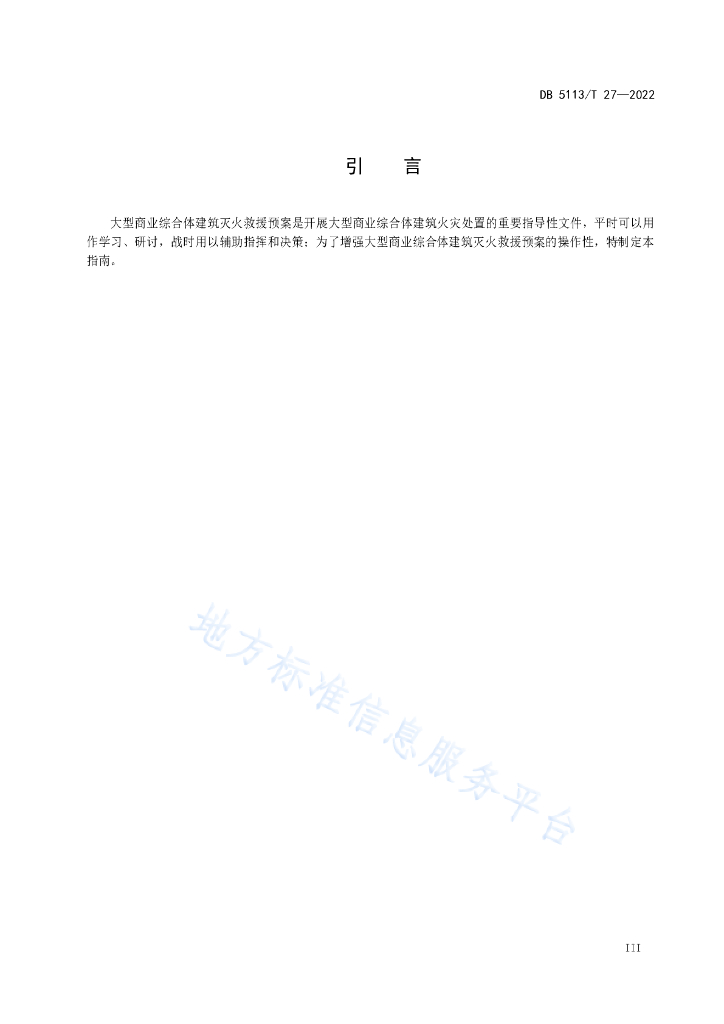 DB 5113/T 27—2022

引　言

大型商业综合体建筑灭火救援预案是开展大型商业综合体建筑火灾处置的重要指导性文件，平时可以用作学习、研讨，战时用以辅助指挥和决策；为了增强大型商业综合体建筑灭火救援预案的操作性，特制定本指南。

地方标准信息服务平台

III